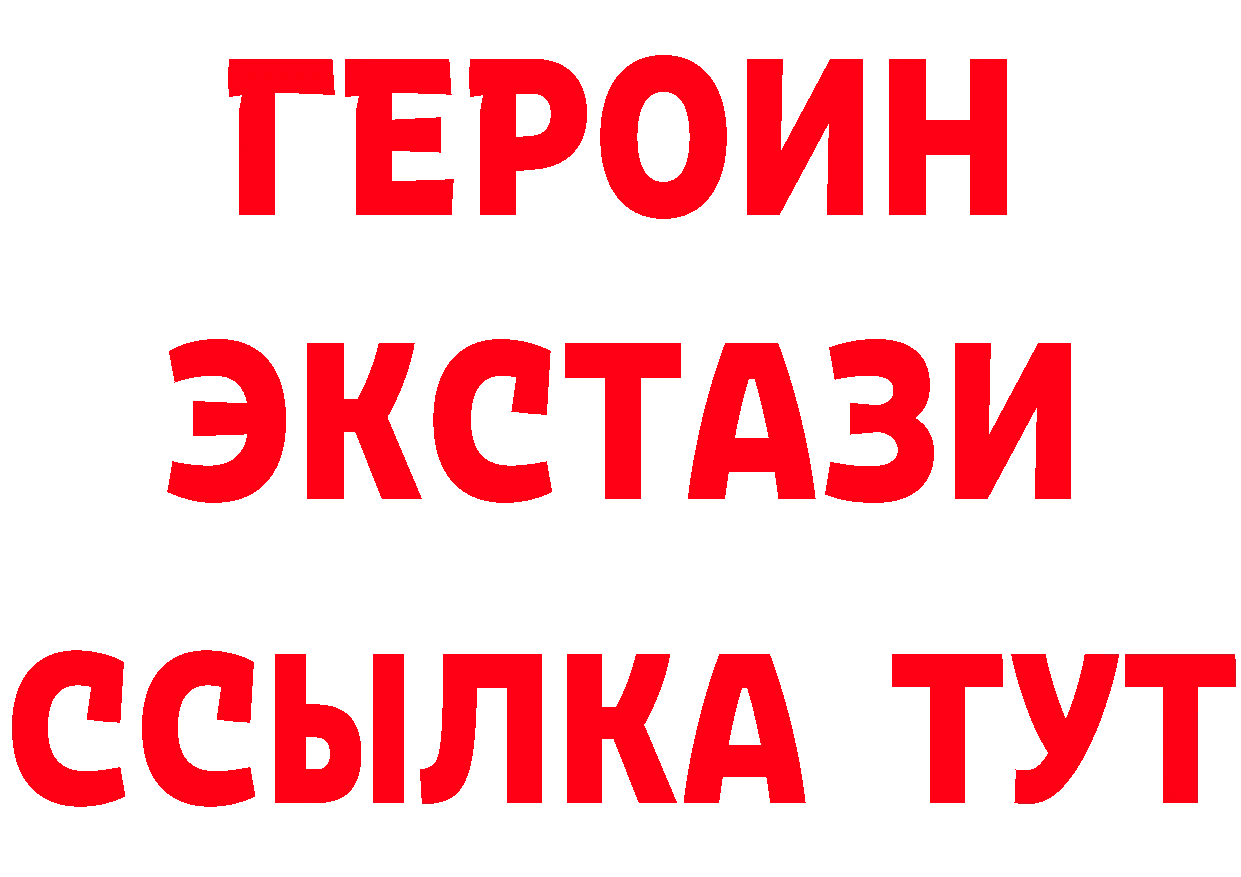 ГЕРОИН
ЭКСТАЗИ
ССЫЛКА ТУТ